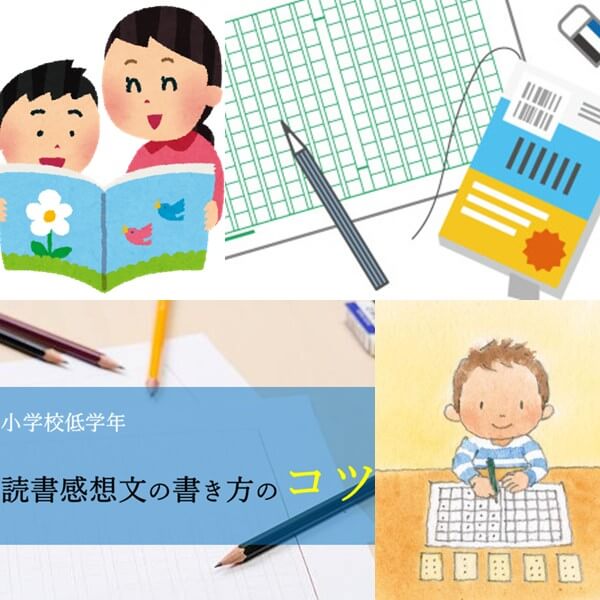 小学校低学年

読書感想文の書き方のコツ